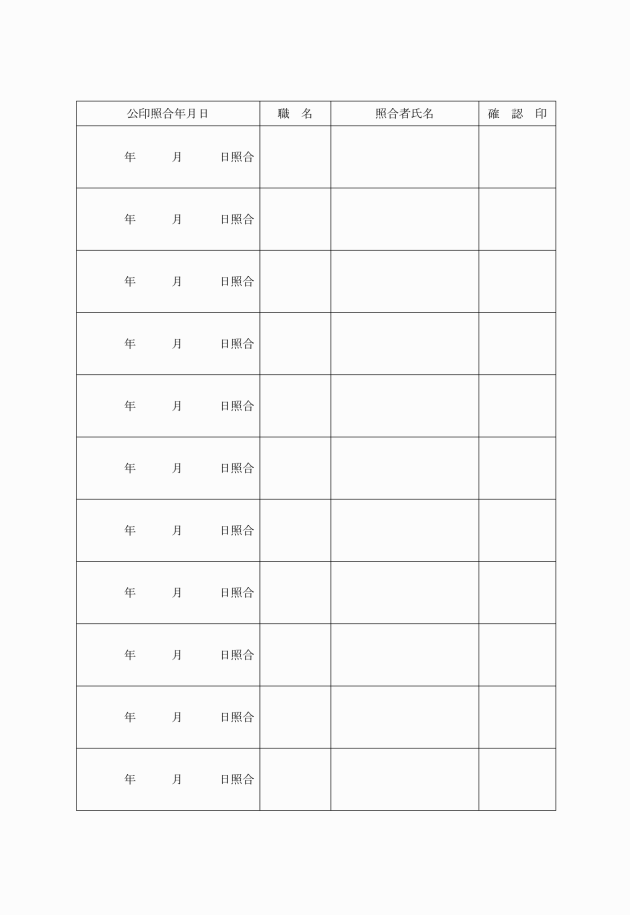 | 公印照合年月日 | 職　名 | 照合者氏名 | 確　認　印 |
|---|---|---|---|
| 年　　月　　日照合 | | | |
| 年　　月　　日照合 | | | |
| 年　　月　　日照合 | | | |
| 年　　月　　日照合 | | | |
| 年　　月　　日照合 | | | |
| 年　　月　　日照合 | | | |
| 年　　月　　日照合 | | | |
| 年　　月　　日照合 | | | |
| 年　　月　　日照合 | | | |
| 年　　月　　日照合 | | | |
| 年　　月　　日照合 | | | |